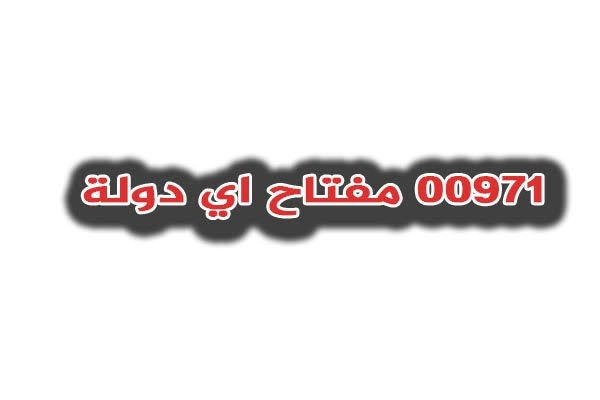 00971 مفتاح اي دولة